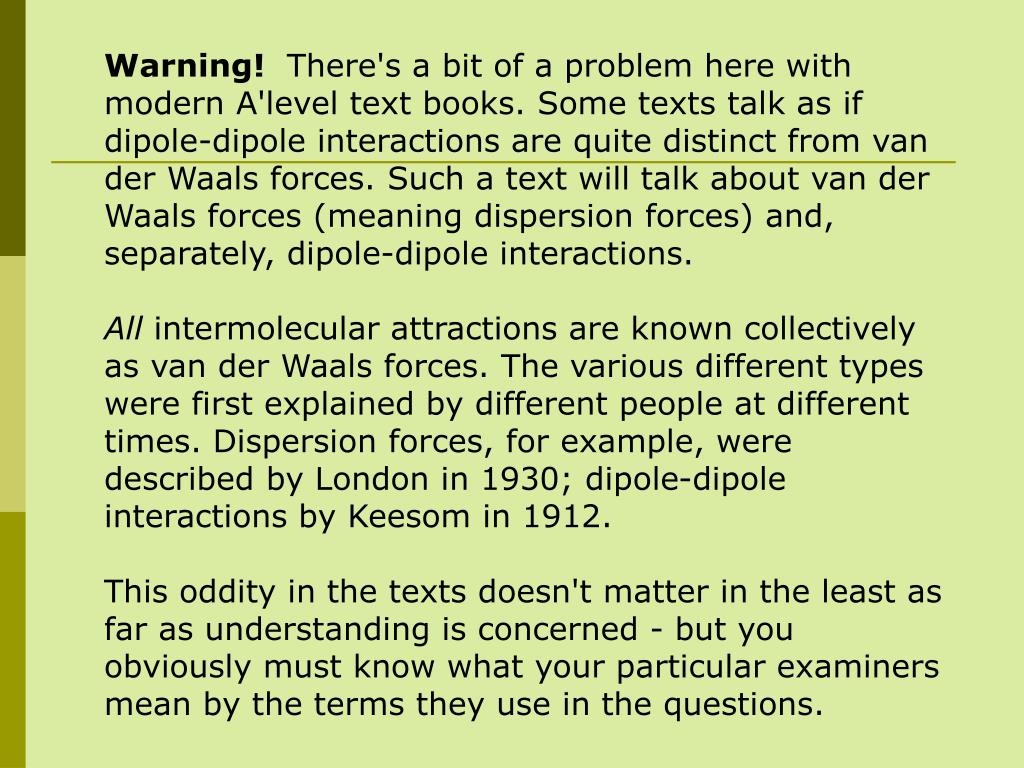 Warning! There's a bit of a problem here with modern A'level text books. Some texts talk as if dipole-dipole interactions are quite distinct from van der Waals forces. Such a text will talk about van der Waals forces (meaning dispersion forces) and, separately, dipole-dipole interactions.

All intermolecular attractions are known collectively as van der Waals forces. The various different types were first explained by different people at different times. Dispersion forces, for example, were described by London in 1930; dipole-dipole interactions by Keesom in 1912.

This oddity in the texts doesn't matter in the least as far as understanding is concerned - but you obviously must know what your particular examiners mean by the terms they use in the questions.